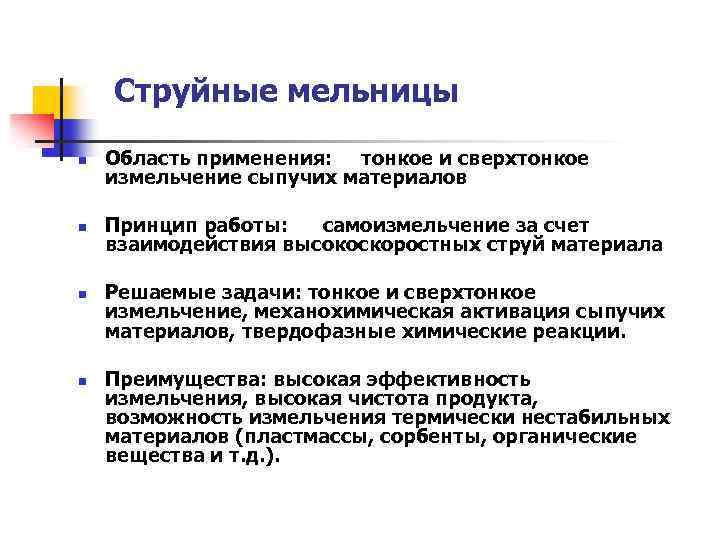 Струйные мельницы

• Область применения: тонкое и сверхтонкое измельчение сыпучих материалов

• Принцип работы: самоизмельчение за счет взаимодействия высокоскоростных струй материала

• Решаемые задачи: тонкое и сверхтонкое измельчение, механохимическая активация сыпучих материалов, твердофазные химические реакции.

• Преимущества: высокая эффективность измельчения, высокая чистота продукта, возможность измельчения термически нестабильных материалов (пластмассы, сорбенты, органические вещества и т.д.).